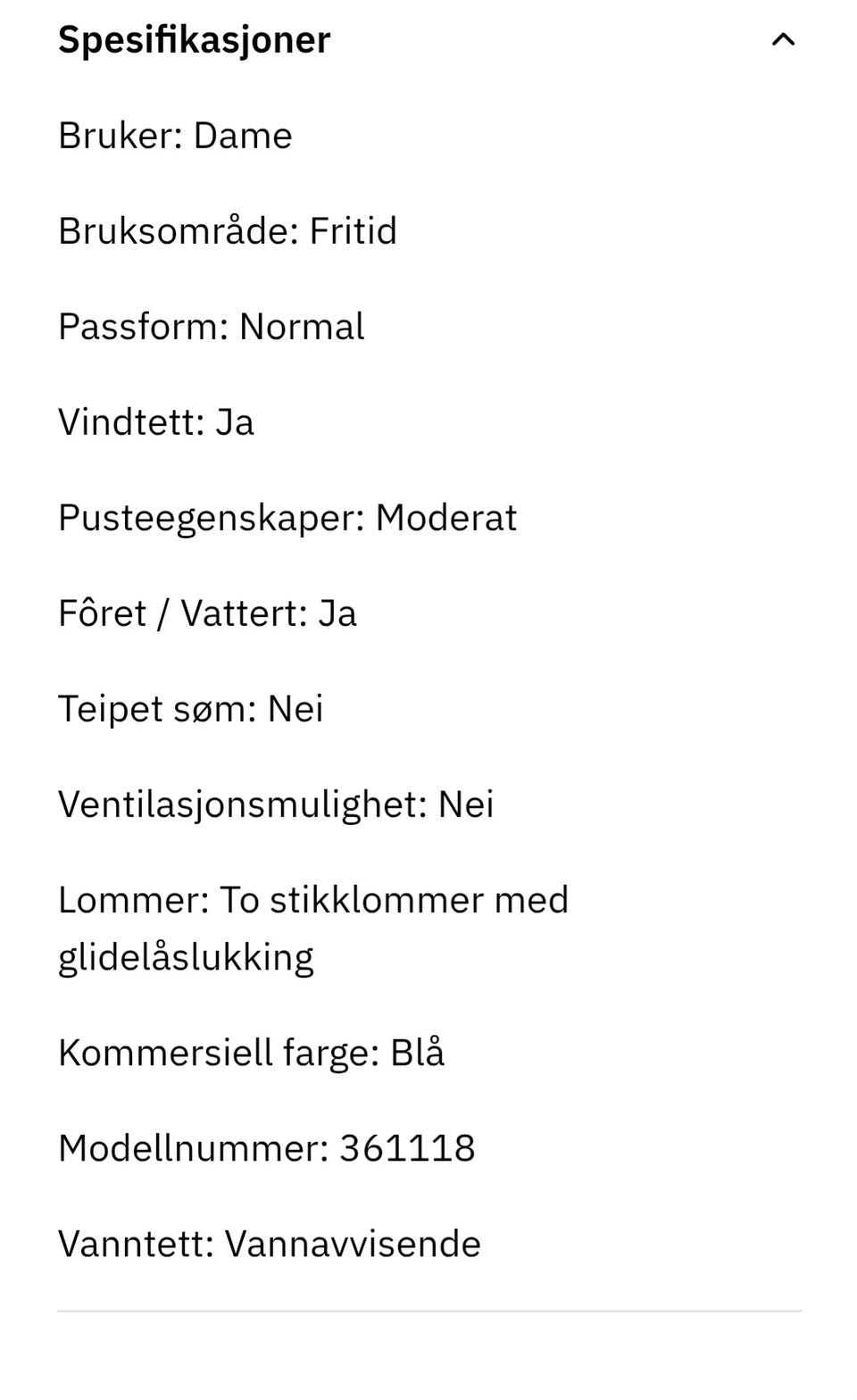 Spesifikasjoner

Bruker: Dame

Bruksområde: Fritid

Passform: Normal

Vindtett: Ja

Pusteegenskaper: Moderat

Fôret / Vattert: Ja

Teipet søm: Nei

Ventilasjonsmulighet: Nei

Lommer: To stikklommer med glidelåslukking

Kommersiell farge: Blå

Modellnummer: 361118

Vanntett: Vannavvisende